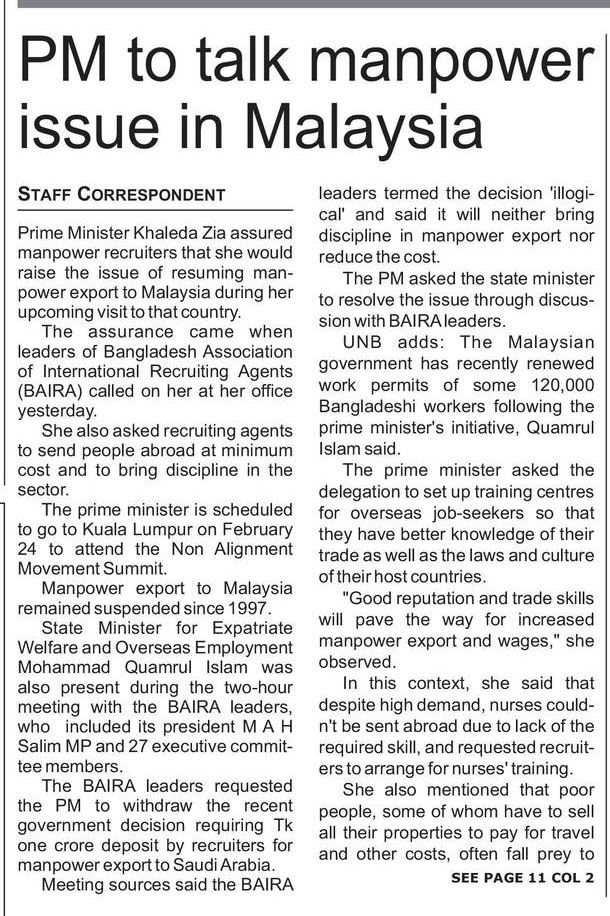 PM to talk manpower issue in Malaysia

STAFF CORRESPONDENT

Prime Minister Khaleda Zia assured manpower recruiters that she would raise the issue of resuming manpower export to Malaysia during her upcoming visit to that country.

The assurance came when leaders of Bangladesh Association of International Recruiting Agents (BAIRA) called on her at her office yesterday.

She also asked recruiting agents to send people abroad at minimum cost and to bring discipline in the sector.

The prime minister is scheduled to go to Kuala Lumpur on February 24 to attend the Non Alignment Movement Summit.

Manpower export to Malaysia remained suspended since 1997.

State Minister for Expatriate Welfare and Overseas Employment Mohammad Quamrul Islam was also present during the two-hour meeting with the BAIRA leaders, who included its president M A H Salim MP and 27 executive committee members.

The BAIRA leaders requested the PM to withdraw the recent government decision requiring Tk one crore deposit by recruiters for manpower export to Saudi Arabia.

Meeting sources said the BAIRA leaders termed the decision 'illogical' and said it will neither bring discipline in manpower export nor reduce the cost.

The PM asked the state minister to resolve the issue through discussion with BAIRA leaders.

UNB adds: The Malaysian government has recently renewed work permits of some 120,000 Bangladeshi workers following the prime minister's initiative, Quamrul Islam said.

The prime minister asked the delegation to set up training centres for overseas job-seekers so that they have better knowledge of their trade as well as the laws and culture of their host countries.

"Good reputation and trade skills will pave the way for increased manpower export and wages," she observed.

In this context, she said that despite high demand, nurses couldn't be sent abroad due to lack of the required skill, and requested recruiters to arrange for nurses' training.

She also mentioned that poor people, some of whom have to sell all their properties to pay for travel and other costs, often fall prey to

SEE PAGE 11 COL 2